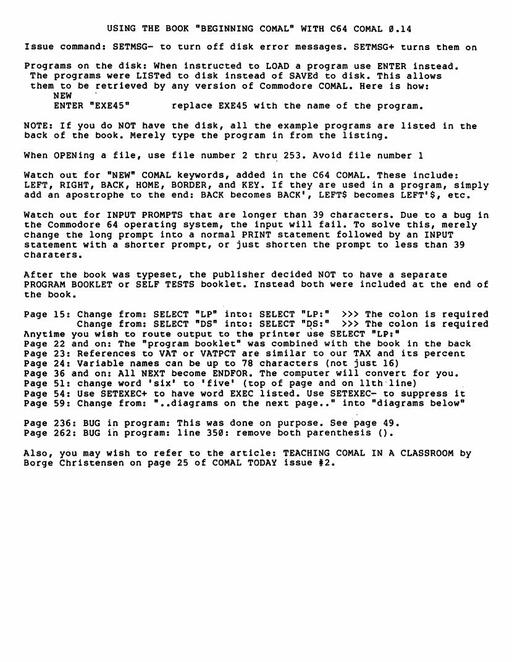 USING THE BOOK "BEGINNING COMAL" WITH C64 COMAL 0.14

Issue command: SETMSG- to turn off disk error messages. SETMSG+ turns them on

Programs on the disk: When instructed to LOAD a program use ENTER instead. The programs were LISTed to disk instead of SAVEd to disk. This allows them to be retrieved by any version of Commodore COMAL. Here is how:
NEW
ENTER "EXE45"    replace EXE45 with the name of the program.

NOTE: If you do NOT have the disk, all the example programs are listed in the back of the book. Merely type the program in from the listing.

When OPENing a file, use file number 2 thru 253. Avoid file number 1

Watch out for "NEW" COMAL keywords, added in the C64 COMAL. These include: LEFT, RIGHT, BACK, HOME, BORDER, and KEY. If they are used in a program, simply add an apostrophe to the end: BACK becomes BACK', LEFT$ becomes LEFT'$, etc.

Watch out for INPUT PROMPTS that are longer than 39 characters. Due to a bug in the Commodore 64 operating system, the input will fail. To solve this, merely change the long prompt into a normal PRINT statement followed by an INPUT statement with a shorter prompt, or just shorten the prompt to less than 39 charaters.

After the book was typeset, the publisher decided NOT to have a separate PROGRAM BOOKLET or SELF TESTS booklet. Instead both were included at the end of the book.

Page 15: Change from: SELECT "LP" into: SELECT "LP:" >>> The colon is required
Change from: SELECT "DS" into: SELECT "DS:" >>> The colon is required
Anytime you wish to route output to the printer use SELECT "LP:"
Page 22 and on: The "program booklet" was combined with the book in the back
Page 23: References to VAT or VATPCT are similar to our TAX and its percent
Page 24: Variable names can be up to 78 characters (not just 16)
Page 36 and on: All NEXT become ENDFOR. The computer will convert for you.
Page 51: change word 'six' to 'five' (top of page and on 11th line)
Page 54: Use SETEXEC+ to have word EXEC listed. Use SETEXEC- to suppress it
Page 59: Change from: "..diagrams on the next page.." into "diagrams below"

Page 236: BUG in program: This was done on purpose. See page 49.
Page 262: BUG in program: line 350: remove both parenthesis ().

Also, you may wish to refer to the article: TEACHING COMAL IN A CLASSROOM by Borge Christensen on page 25 of COMAL TODAY issue #2.